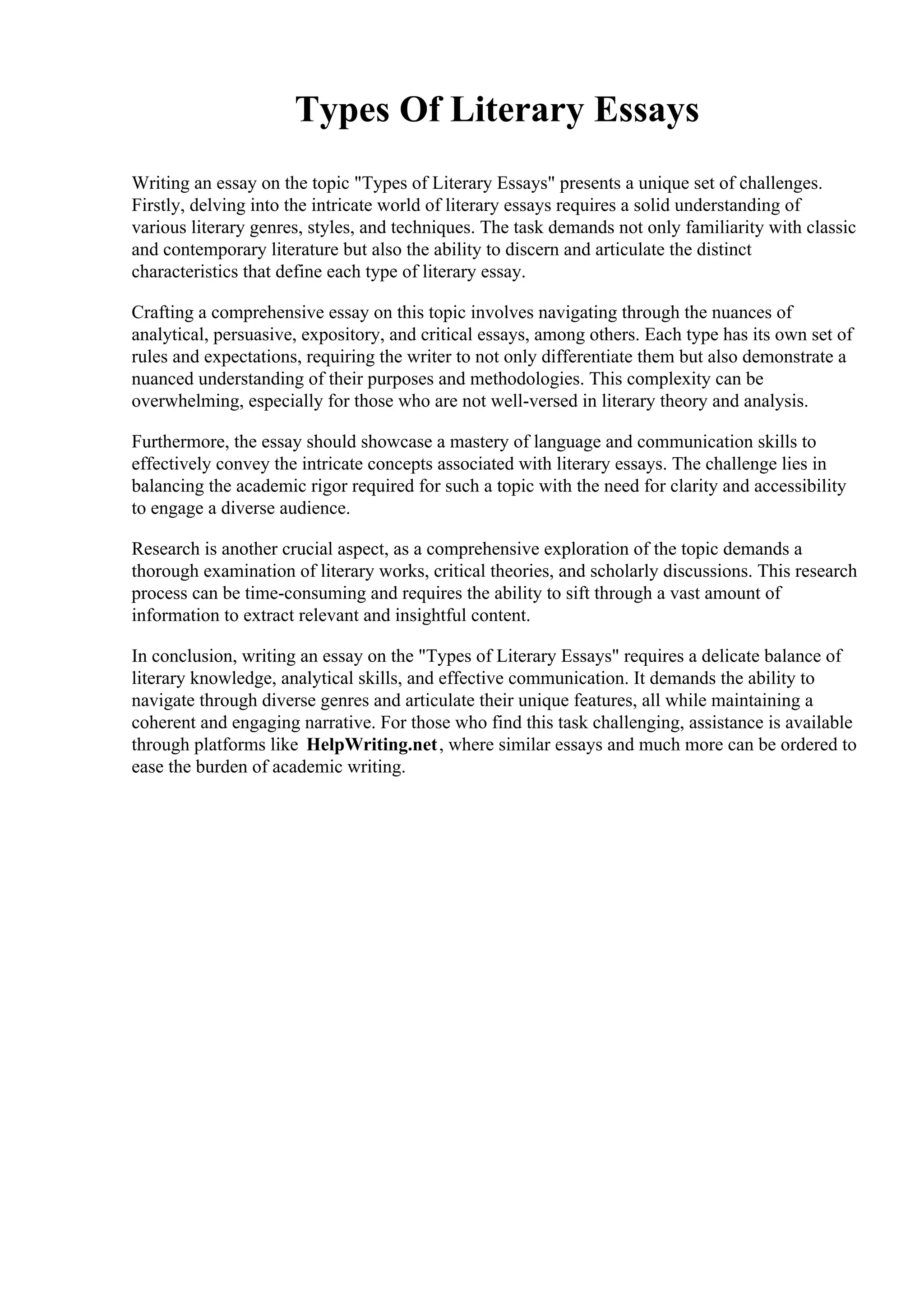 Types Of Literary Essays

Writing an essay on the topic "Types of Literary Essays" presents a unique set of challenges. Firstly, delving into the intricate world of literary essays requires a solid understanding of various literary genres, styles, and techniques. The task demands not only familiarity with classic and contemporary literature but also the ability to discern and articulate the distinct characteristics that define each type of literary essay.

Crafting a comprehensive essay on this topic involves navigating through the nuances of analytical, persuasive, expository, and critical essays, among others. Each type has its own set of rules and expectations, requiring the writer to not only differentiate them but also demonstrate a nuanced understanding of their purposes and methodologies. This complexity can be overwhelming, especially for those who are not well-versed in literary theory and analysis.

Furthermore, the essay should showcase a mastery of language and communication skills to effectively convey the intricate concepts associated with literary essays. The challenge lies in balancing the academic rigor required for such a topic with the need for clarity and accessibility to engage a diverse audience.

Research is another crucial aspect, as a comprehensive exploration of the topic demands a thorough examination of literary works, critical theories, and scholarly discussions. This research process can be time-consuming and requires the ability to sift through a vast amount of information to extract relevant and insightful content.

In conclusion, writing an essay on the "Types of Literary Essays" requires a delicate balance of literary knowledge, analytical skills, and effective communication. It demands the ability to navigate through diverse genres and articulate their unique features, all while maintaining a coherent and engaging narrative. For those who find this task challenging, assistance is available through platforms like HelpWriting.net, where similar essays and much more can be ordered to ease the burden of academic writing.